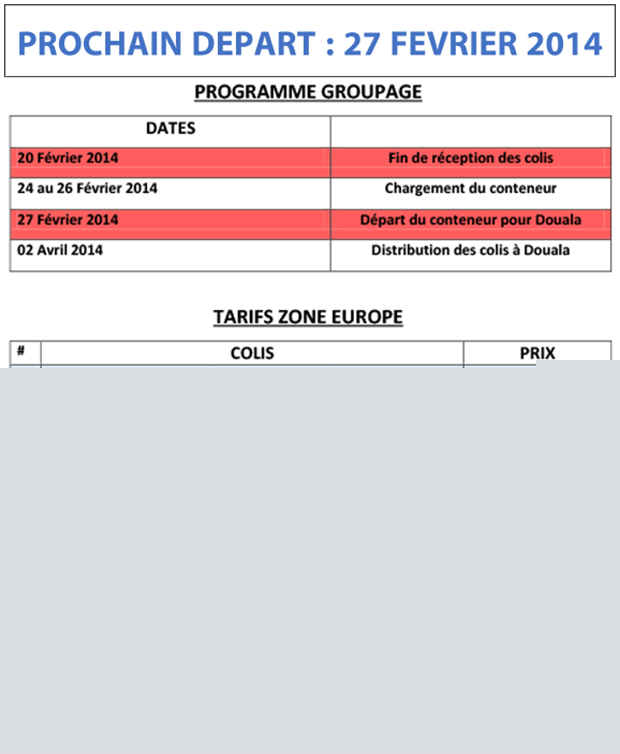 PROCHAIN DEPART : 27 FEVRIER 2014

PROGRAMME GROUPAGE

| DATES | |
|---|---|
| 20 Février 2014 | Fin de réception des colis |
| 24 au 26 Février 2014 | Chargement du conteneur |
| 27 Février 2014 | Départ du conteneur pour Douala |
| 02 Avril 2014 | Distribution des colis à Douala |

TARIFS ZONE EUROPE

| # | COLIS | PRIX |
|---|---|---|